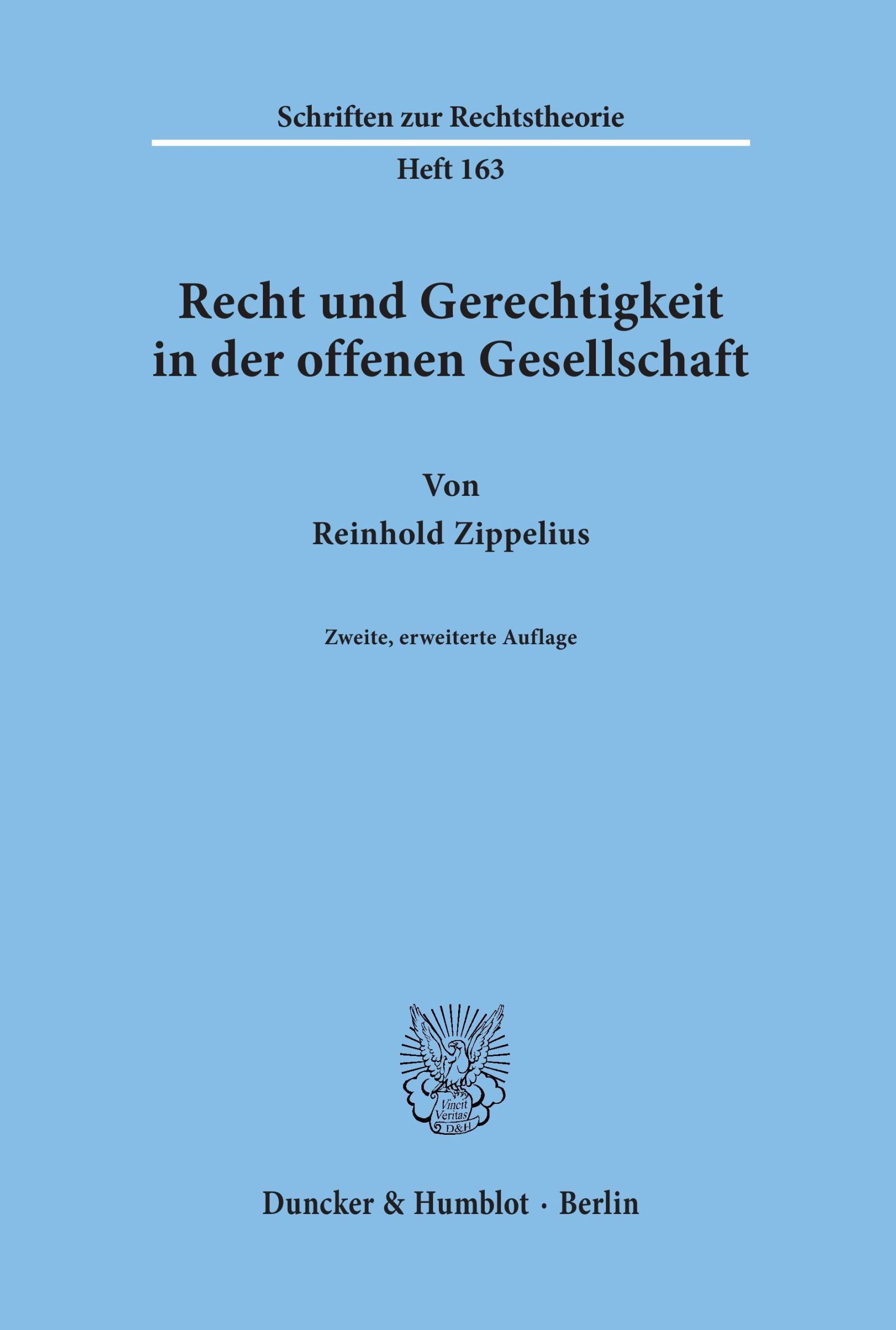 Schriften zur Rechtstheorie

Heft 163

Recht und Gerechtigkeit in der offenen Gesellschaft

Von

Reinhold Zippelius

Zweite, erweiterte Auflage

Vincit Veritas D&H

Duncker & Humblot · Berlin